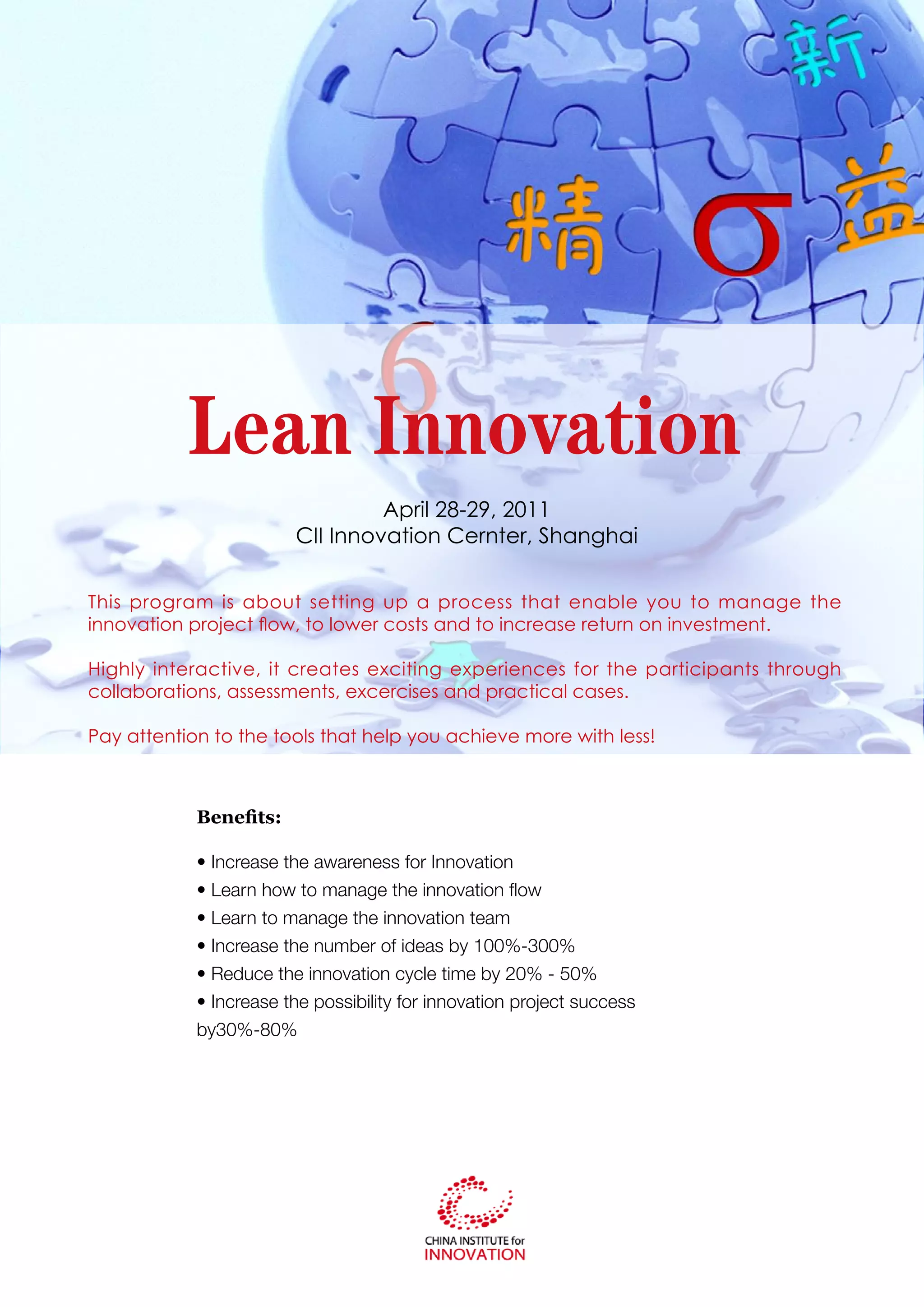 新

精 σ 益

6

Lean Innovation

April 28-29, 2011
CII Innovation Cernter, Shanghai

This program is about setting up a process that enable you to manage the innovation project flow, to lower costs and to increase return on investment.

Highly interactive, it creates exciting experiences for the participants through collaborations, assessments, excercises and practical cases.

Pay attention to the tools that help you achieve more with less!

Benefits:

• Increase the awareness for Innovation
• Learn how to manage the innovation flow
• Learn to manage the innovation team
• Increase the number of ideas by 100%-300%
• Reduce the innovation cycle time by 20% - 50%
• Increase the possibility for innovation project success by30%-80%

CHINA INSTITUTE for
INNOVATION